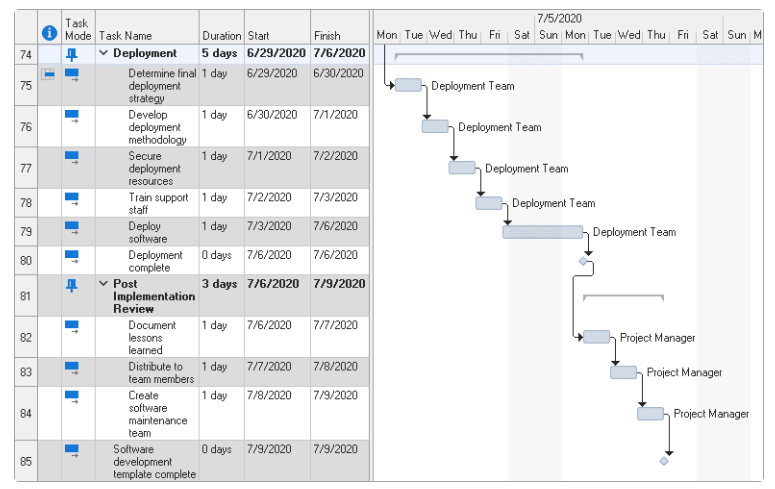 | | | Task Mode | Task Name | Duration | Start | Finish |
|---|---|---|---|---|---|---|
| 74 | | | Deployment | 5 days | 6/29/2020 | 7/6/2020 |
| 75 | | | Determine final deployment strategy | 1 day | 6/29/2020 | 6/30/2020 |
| 76 | | | Develop deployment methodology | 1 day | 6/30/2020 | 7/1/2020 |
| 77 | | | Secure deployment resources | 1 day | 7/1/2020 | 7/2/2020 |
| 78 | | | Train support staff | 1 day | 7/2/2020 | 7/3/2020 |
| 79 | | | Deploy software | 1 day | 7/3/2020 | 7/6/2020 |
| 80 | | | Deployment complete | 0 days | 7/6/2020 | 7/6/2020 |
| 81 | | | Post Implementation Review | 3 days | 7/6/2020 | 7/9/2020 |
| 82 | | | Document lessons learned | 1 day | 7/6/2020 | 7/7/2020 |
| 83 | | | Distribute to team members | 1 day | 7/7/2020 | 7/8/2020 |
| 84 | | | Create software maintenance team | 1 day | 7/8/2020 | 7/9/2020 |
| 85 | | | Software development template complete | 0 days | 7/9/2020 | 7/9/2020 |

7/5/2020
Mon Tue Wed Thu Fri Sat Sun Mon Tue Wed Thu Fri Sat Sun M

Deployment Team
Deployment Team
Deployment Team
Deployment Team
Deployment Team
Project Manager
Project Manager
Project Manager